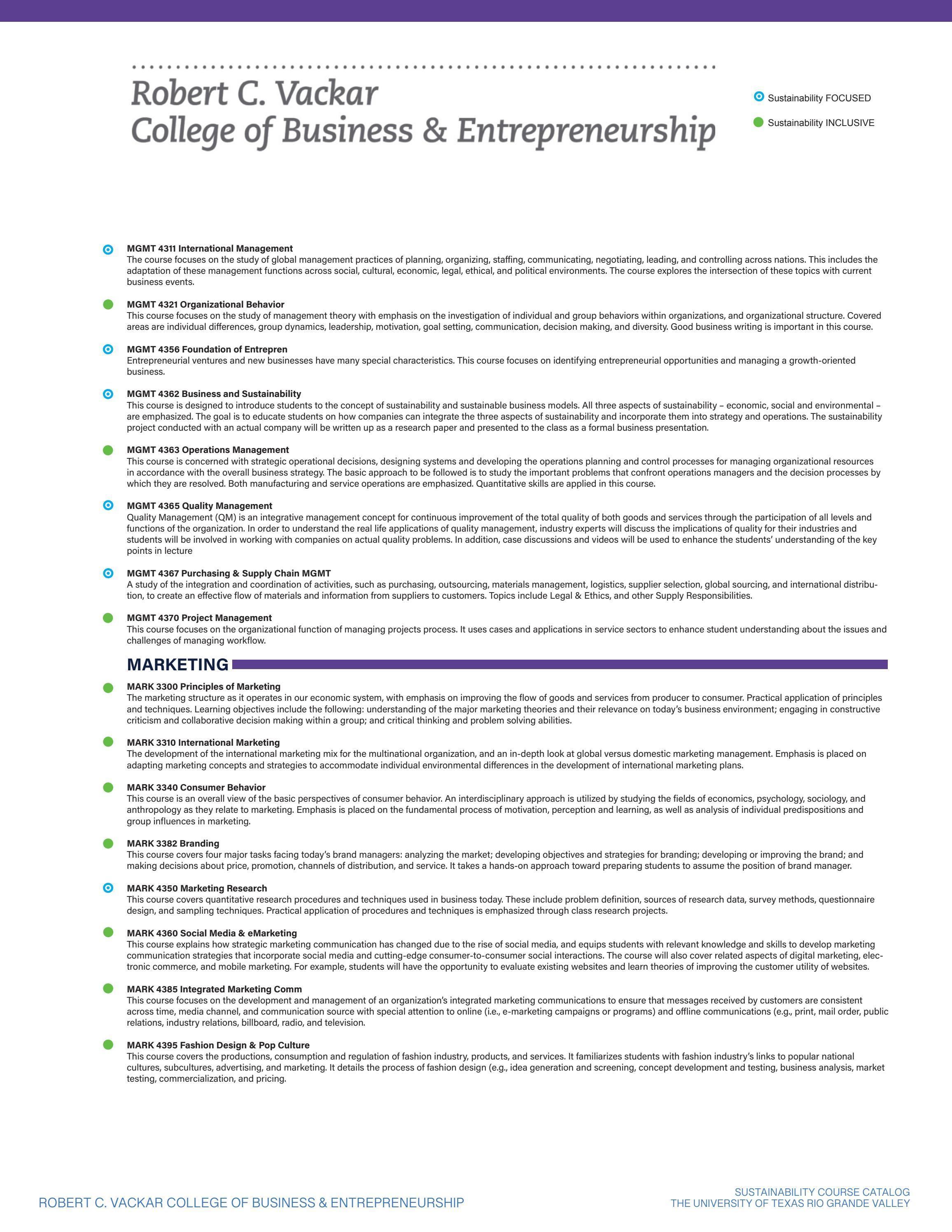 Robert C. Vackar
College of Business & Entrepreneurship

Sustainability FOCUSED

Sustainability INCLUSIVE

MGMT 4311 International Management
The course focuses on the study of global management practices of planning, organizing, staffing, communicating, negotiating, leading, and controlling across nations. This includes the adaptation of these management functions across social, cultural, economic, legal, ethical, and political environments. The course explores the intersection of these topics with current business events.

MGMT 4321 Organizational Behavior
This course focuses on the study of management theory with emphasis on the investigation of individual and group behaviors within organizations, and organizational structure. Covered areas are individual differences, group dynamics, leadership, motivation, goal setting, communication, decision making, and diversity. Good business writing is important in this course.

MGMT 4356 Foundation of Entrepren
Entrepreneurial ventures and new businesses have many special characteristics. This course focuses on identifying entrepreneurial opportunities and managing a growth-oriented business.

MGMT 4362 Business and Sustainability
This course is designed to introduce students to the concept of sustainability and sustainable business models. All three aspects of sustainability – economic, social and environmental – are emphasized. The goal is to educate students on how companies can integrate the three aspects of sustainability and incorporate them into strategy and operations. The sustainability project conducted with an actual company will be written up as a research paper and presented to the class as a formal business presentation.

MGMT 4363 Operations Management
This course is concerned with strategic operational decisions, designing systems and developing the operations planning and control processes for managing organizational resources in accordance with the overall business strategy. The basic approach to be followed is to study the important problems that confront operations managers and the decision processes by which they are resolved. Both manufacturing and service operations are emphasized. Quantitative skills are applied in this course.

MGMT 4365 Quality Management
Quality Management (QM) is an integrative management concept for continuous improvement of the total quality of both goods and services through the participation of all levels and functions of the organization. In order to understand the real life applications of quality management, industry experts will discuss the implications of quality for their industries and students will be involved in working with companies on actual quality problems. In addition, case discussions and videos will be used to enhance the students' understanding of the key points in lecture

MGMT 4367 Purchasing & Supply Chain MGMT
A study of the integration and coordination of activities, such as purchasing, outsourcing, materials management, logistics, supplier selection, global sourcing, and international distribution, to create an effective flow of materials and information from suppliers to customers. Topics include Legal & Ethics, and other Supply Responsibilities.

MGMT 4370 Project Management
This course focuses on the organizational function of managing projects process. It uses cases and applications in service sectors to enhance student understanding about the issues and challenges of managing workflow.

MARKETING

MARK 3300 Principles of Marketing
The marketing structure as it operates in our economic system, with emphasis on improving the flow of goods and services from producer to consumer. Practical application of principles and techniques. Learning objectives include the following: understanding of the major marketing theories and their relevance on today's business environment; engaging in constructive criticism and collaborative decision making within a group; and critical thinking and problem solving abilities.

MARK 3310 International Marketing
The development of the international marketing mix for the multinational organization, and an in-depth look at global versus domestic marketing management. Emphasis is placed on adapting marketing concepts and strategies to accommodate individual environmental differences in the development of international marketing plans.

MARK 3340 Consumer Behavior
This course is an overall view of the basic perspectives of consumer behavior. An interdisciplinary approach is utilized by studying the fields of economics, psychology, sociology, and anthropology as they relate to marketing. Emphasis is placed on the fundamental process of motivation, perception and learning, as well as analysis of individual predispositions and group influences in marketing.

MARK 3382 Branding
This course covers four major tasks facing today's brand managers: analyzing the market; developing objectives and strategies for branding; developing or improving the brand; and making decisions about price, promotion, channels of distribution, and service. It takes a hands-on approach toward preparing students to assume the position of brand manager.

MARK 4350 Marketing Research
This course covers quantitative research procedures and techniques used in business today. These include problem definition, sources of research data, survey methods, questionnaire design, and sampling techniques. Practical application of procedures and techniques is emphasized through class research projects.

MARK 4360 Social Media & eMarketing
This course explains how strategic marketing communication has changed due to the rise of social media, and equips students with relevant knowledge and skills to develop marketing communication strategies that incorporate social media and cutting-edge consumer-to-consumer social interactions. The course will also cover related aspects of digital marketing, electronic commerce, and mobile marketing. For example, students will have the opportunity to evaluate existing websites and learn theories of improving the customer utility of websites.

MARK 4385 Integrated Marketing Comm
This course focuses on the development and management of an organization's integrated marketing communications to ensure that messages received by customers are consistent across time, media channel, and communication source with special attention to online (i.e., e-marketing campaigns or programs) and offline communications (e.g., print, mail order, public relations, industry relations, billboard, radio, and television.

MARK 4395 Fashion Design & Pop Culture
This course covers the productions, consumption and regulation of fashion industry, products, and services. It familiarizes students with fashion industry's links to popular national cultures, subcultures, advertising, and marketing. It details the process of fashion design (e.g., idea generation and screening, concept development and testing, business analysis, market testing, commercialization, and pricing.

ROBERT C. VACKAR COLLEGE OF BUSINESS & ENTREPRENEURSHIP

SUSTAINABILITY COURSE CATALOG
THE UNIVERSITY OF TEXAS RIO GRANDE VALLEY